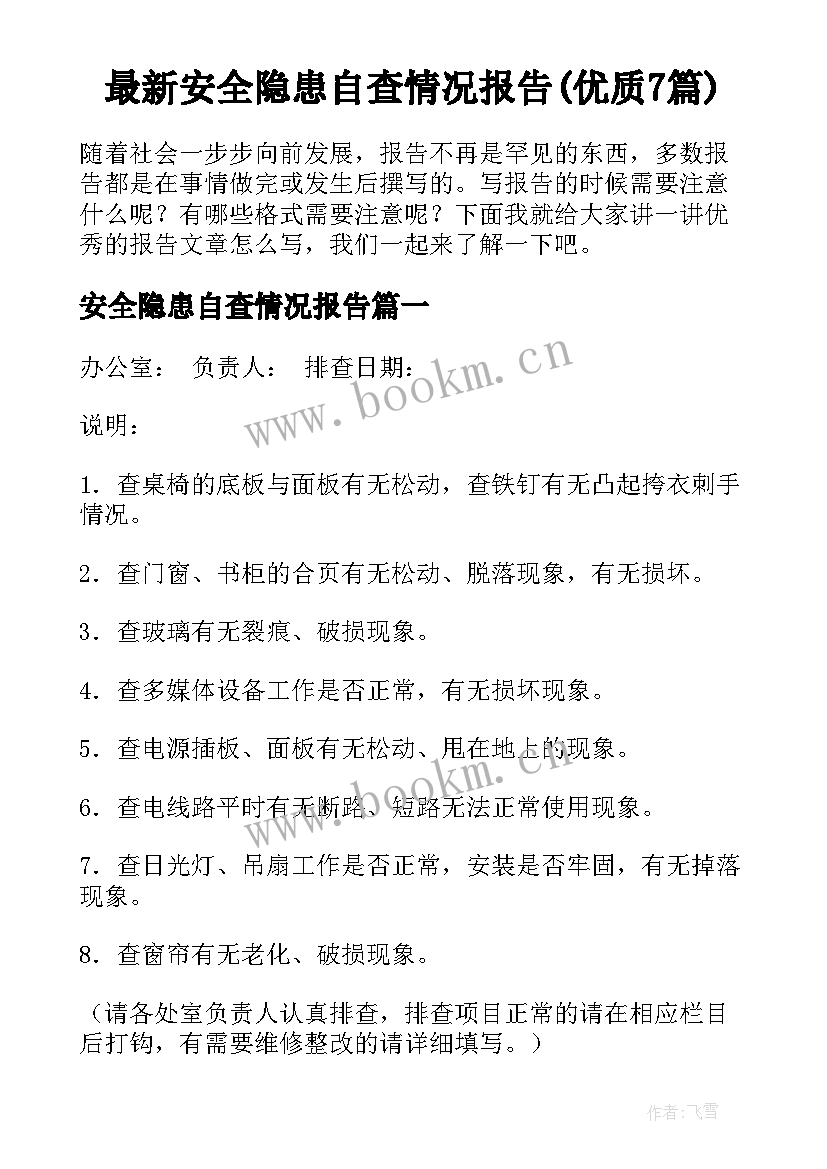 最新安全隐患自查情况报告(优质7篇)

随着社会一步步向前发展，报告不再是罕见的东西，多数报告都是在事情做完或发生后撰写的。写报告的时候需要注意什么呢？有哪些格式需要注意呢？下面我就给大家讲一讲优秀的报告文章怎么写，我们一起来了解一下吧。

安全隐患自查情况报告篇一

办公室：　负责人：　排查日期：

www.bookm.cn

说明：

1．查桌椅的底板与面板有无松动，查铁钉有无凸起挎衣刺手情况。

2．查门窗、书柜的合页有无松动、脱落现象，有无损坏。

3．查玻璃有无裂痕、破损现象。

4．查多媒体设备工作是否正常，有无损坏现象。

5．查电源插板、面板有无松动、甩在地上的现象。

www.bookm.cn

6．查电线路平时有无断路、短路无法正常使用现象。

7．查日光灯、吊扇工作是否正常，安装是否牢固，有无掉落现象。

8．查窗帘有无老化、破损现象。

（请各处室负责人认真排查，排查项目正常的请在相应栏目后打钩，有需要维修整改的请详细填写。）

作者：飞雪